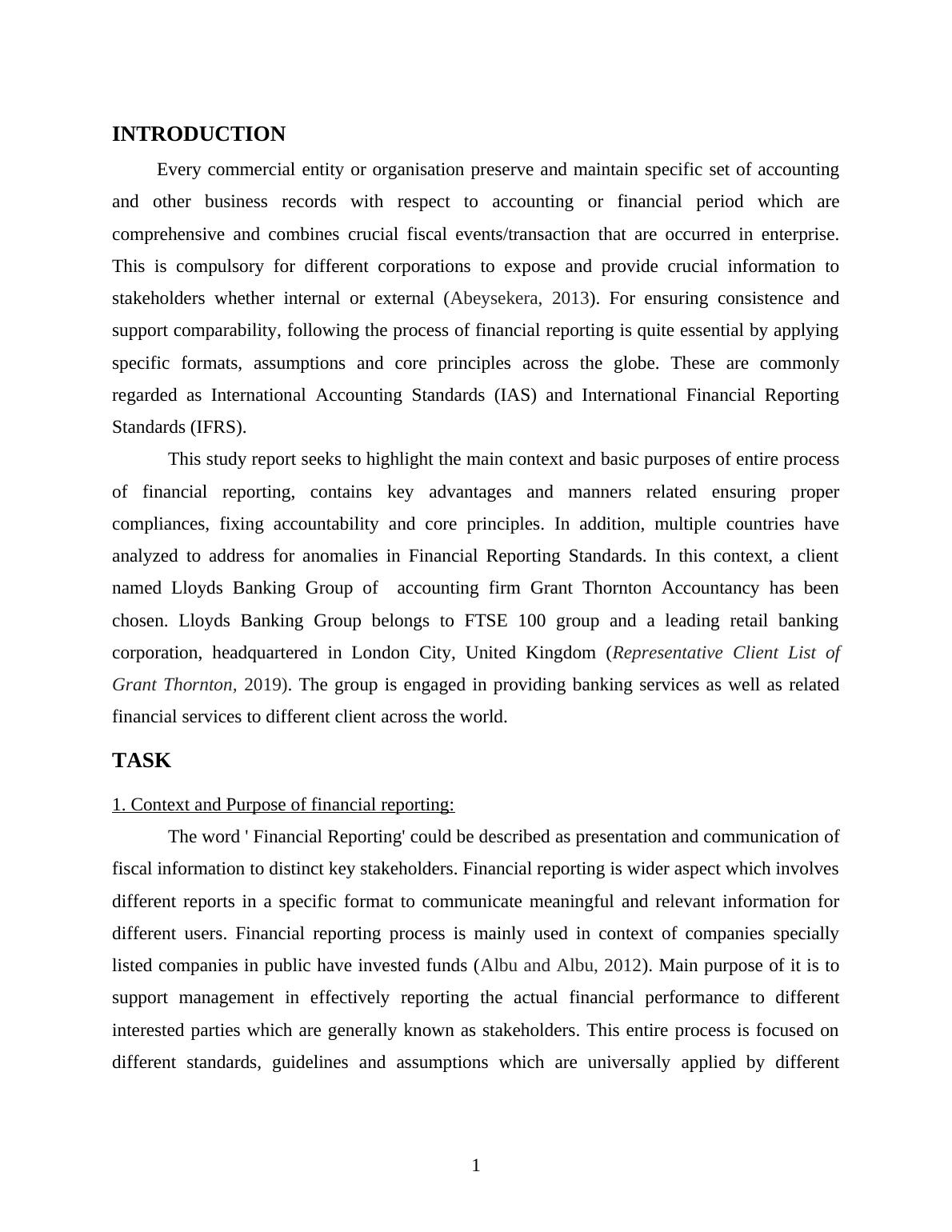 INTRODUCTION

Every commercial entity or organisation preserve and maintain specific set of accounting and other business records with respect to accounting or financial period which are comprehensive and combines crucial fiscal events/transaction that are occurred in enterprise. This is compulsory for different corporations to expose and provide crucial information to stakeholders whether internal or external (Abeysekera, 2013). For ensuring consistence and support comparability, following the process of financial reporting is quite essential by applying specific formats, assumptions and core principles across the globe. These are commonly regarded as International Accounting Standards (IAS) and International Financial Reporting Standards (IFRS).

This study report seeks to highlight the main context and basic purposes of entire process of financial reporting, contains key advantages and manners related ensuring proper compliances, fixing accountability and core principles. In addition, multiple countries have analyzed to address for anomalies in Financial Reporting Standards. In this context, a client named Lloyds Banking Group of accounting firm Grant Thornton Accountancy has been chosen. Lloyds Banking Group belongs to FTSE 100 group and a leading retail banking corporation, headquartered in London City, United Kingdom (Representative Client List of Grant Thornton, 2019). The group is engaged in providing banking services as well as related financial services to different client across the world.

TASK

1. Context and Purpose of financial reporting:

The word ' Financial Reporting' could be described as presentation and communication of fiscal information to distinct key stakeholders. Financial reporting is wider aspect which involves different reports in a specific format to communicate meaningful and relevant information for different users. Financial reporting process is mainly used in context of companies specially listed companies in public have invested funds (Albu and Albu, 2012). Main purpose of it is to support management in effectively reporting the actual financial performance to different interested parties which are generally known as stakeholders. This entire process is focused on different standards, guidelines and assumptions which are universally applied by different

1